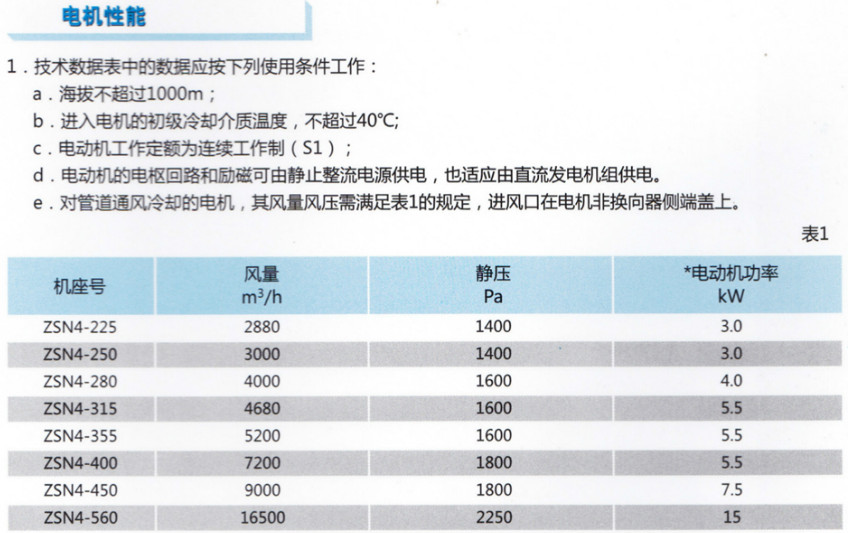 电机性能

1．技术数据表中的数据应按下列使用条件工作：

a．海拔不超过1000m；

b．进入电机的初级冷却介质温度，不超过40℃;

c．电动机工作定额为连续工作制（S1）；

d．电动机的电枢回路和励磁可由静止整流电源供电，也适应由直流发电机组供电。

e．对管道通风冷却的电机，其风量风压需满足表1的规定，进风口在电机非换向器侧端盖上。

表1

| 机座号 | 风量 $m^3/h$ | 静压 Pa | *电动机功率 kW |
|---|---|---|---|
| ZSN4-225 | 2880 | 1400 | 3.0 |
| ZSN4-250 | 3000 | 1400 | 3.0 |
| ZSN4-280 | 4000 | 1600 | 4.0 |
| ZSN4-315 | 4680 | 1600 | 5.5 |
| ZSN4-355 | 5200 | 1600 | 5.5 |
| ZSN4-400 | 7200 | 1800 | 5.5 |
| ZSN4-450 | 9000 | 1800 | 7.5 |
| ZSN4-560 | 16500 | 2250 | 15 |